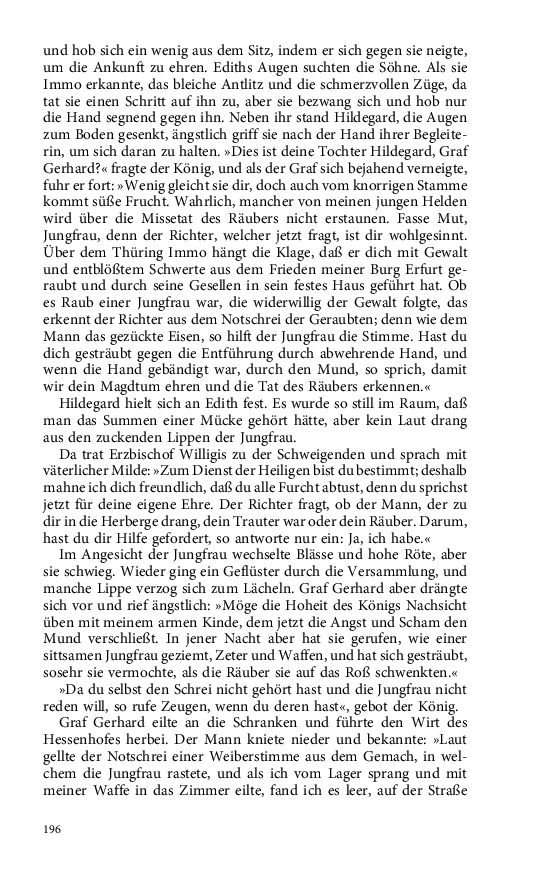 und hob sich ein wenig aus dem Sitz, indem er sich gegen sie neigte, um die Ankunft zu ehren. Ediths Augen suchten die Söhne. Als sie Immo erkannte, das bleiche Antlitz und die schmerzvollen Züge, da tat sie einen Schritt auf ihn zu, aber sie bezwang sich und hob nur die Hand segnend gegen ihn. Neben ihr stand Hildegard, die Augen zum Boden gesenkt, ängstlich griff sie nach der Hand ihrer Begleiterin, um sich daran zu halten. »Dies ist deine Tochter Hildegard, Graf Gerhard?« fragte der König, und als der Graf sich bejahend verneigte, fuhr er fort: »Wenig gleicht sie dir, doch auch vom knorrigen Stamme kommt süße Frucht. Wahrlich, mancher von meinen jungen Helden wird über die Missetat des Räubers nicht erstaunen. Fasse Mut, Jungfrau, denn der Richter, welcher jetzt fragt, ist dir wohlgesinnt. Über dem Thüring Immo hängt die Klage, daß er dich mit Gewalt und entblößtem Schwerte aus dem Frieden meiner Burg Erfurt geraubt und durch seine Gesellen in sein festes Haus geführt hat. Ob es Raub einer Jungfrau war, die widerwillig der Gewalt folgte, das erkennt der Richter aus dem Notschrei der Geraubten; denn wie dem Mann das gezückte Eisen, so hilft der Jungfrau die Stimme. Hast du dich gesträubt gegen die Entführung durch abwehrende Hand, und wenn die Hand gebändigt war, durch den Mund, so sprich, damit wir dein Magdtum ehren und die Tat des Räubers erkennen.«

Hildegard hielt sich an Edith fest. Es wurde so still im Raum, daß man das Summen einer Mücke gehört hätte, aber kein Laut drang aus den zuckenden Lippen der Jungfrau.

Da trat Erzbischof Willigis zu der Schweigenden und sprach mit väterlicher Milde: »Zum Dienst der Heiligen bist du bestimmt; deshalb mahne ich dich freundlich, daß du alle Furcht abtust, denn du sprichst jetzt für deine eigene Ehre. Der Richter fragt, ob der Mann, der zu dir in die Herberge drang, dein Trauter war oder dein Räuber. Darum, hast du dir Hilfe gefordert, so antworte nur ein: Ja, ich habe.«

Im Angesicht der Jungfrau wechselte Blässe und hohe Röte, aber sie schwieg. Wieder ging ein Geflüster durch die Versammlung, und manche Lippe verzog sich zum Lächeln. Graf Gerhard aber drängte sich vor und rief ängstlich: »Möge die Hoheit des Königs Nachsicht üben mit meinem armen Kinde, dem jetzt die Angst und Scham den Mund verschließt. In jener Nacht aber hat sie gerufen, wie einer sittsamen Jungfrau geziemt, Zeter und Waffen, und hat sich gesträubt, sosehr sie vermochte, als die Räuber sie auf das Roß schwenkten.«

»Da du selbst den Schrei nicht gehört hast und die Jungfrau nicht reden will, so rufe Zeugen, wenn du deren hast«, gebot der König.

Graf Gerhard eilte an die Schranken und führte den Wirt des Hessenhofes herbei. Der Mann kniete nieder und bekannte: »Laut gellte der Notschrei einer Weiberstimme aus dem Gemach, in welchem die Jungfrau rastete, und als ich vom Lager sprang und mit meiner Waffe in das Zimmer eilte, fand ich es leer, auf der Straße

196